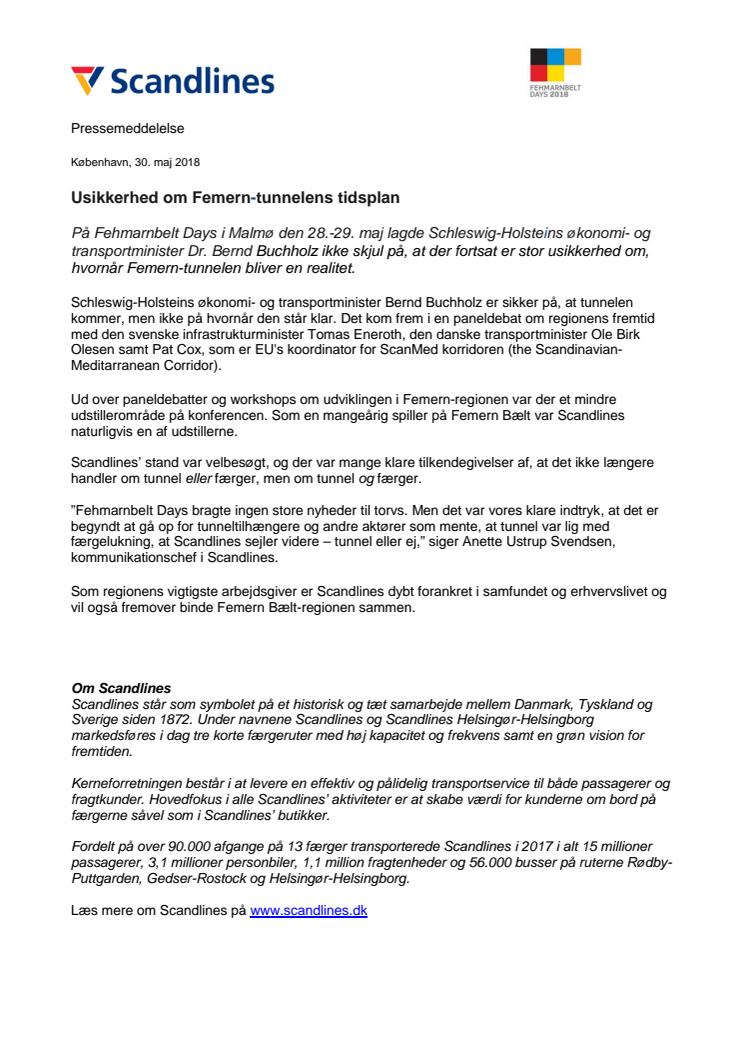 Scandlines

FEHMARNBELT DAYS 2018

Pressemeddelelse

København, 30. maj 2018

Usikkerhed om Femern-tunnelens tidsplan

På Fehmarnbelt Days i Malmø den 28.-29. maj lagde Schleswig-Holsteins økonomi- og transportminister Dr. Bernd Buchholz ikke skjul på, at der fortsat er stor usikkerhed om, hvornår Femern-tunnelen bliver en realitet.

Schleswig-Holsteins økonomi- og transportminister Bernd Buchholz er sikker på, at tunnelen kommer, men ikke på hvornår den står klar. Det kom frem i en paneldebat om regionens fremtid med den svenske infrastrukturminister Tomas Eneroth, den danske transportminister Ole Birk Olesen samt Pat Cox, som er EU's koordinator for ScanMed korridoren (the Scandinavian-Meditarranean Corridor).

Ud over paneldebatter og workshops om udviklingen i Femern-regionen var der et mindre udstillerområde på konferencen. Som en mangeårig spiller på Femern Bælt var Scandlines naturligvis en af udstillerne.

Scandlines' stand var velbesøgt, og der var mange klare tilkendegivelser af, at det ikke længere handler om tunnel eller færger, men om tunnel og færger.

"Fehmarnbelt Days bragte ingen store nyheder til torvs. Men det var vores klare indtryk, at det er begyndt at gå op for tunneltilhængere og andre aktører som mente, at tunnel var lig med færgelukning, at Scandlines sejler videre – tunnel eller ej," siger Anette Ustrup Svendsen, kommunikationschef i Scandlines.

Som regionens vigtigste arbejdsgiver er Scandlines dybt forankret i samfundet og erhvervslivet og vil også fremover binde Femern Bælt-regionen sammen.

Om Scandlines
Scandlines står som symbolet på et historisk og tæt samarbejde mellem Danmark, Tyskland og Sverige siden 1872. Under navnene Scandlines og Scandlines Helsingør-Helsingborg markedsføres i dag tre korte færgeruter med høj kapacitet og frekvens samt en grøn vision for fremtiden.

Kerneforretningen består i at levere en effektiv og pålidelig transportservice til både passagerer og fragtkunder. Hovedfokus i alle Scandlines' aktiviteter er at skabe værdi for kunderne om bord på færgerne såvel som i Scandlines' butikker.

Fordelt på over 90.000 afgange på 13 færger transporterede Scandlines i 2017 i alt 15 millioner passagerer, 3,1 millioner personbiler, 1,1 million fragtenheder og 56.000 busser på ruterne Rødby-Puttgarden, Gedser-Rostock og Helsingør-Helsingborg.

Læs mere om Scandlines på www.scandlines.dk